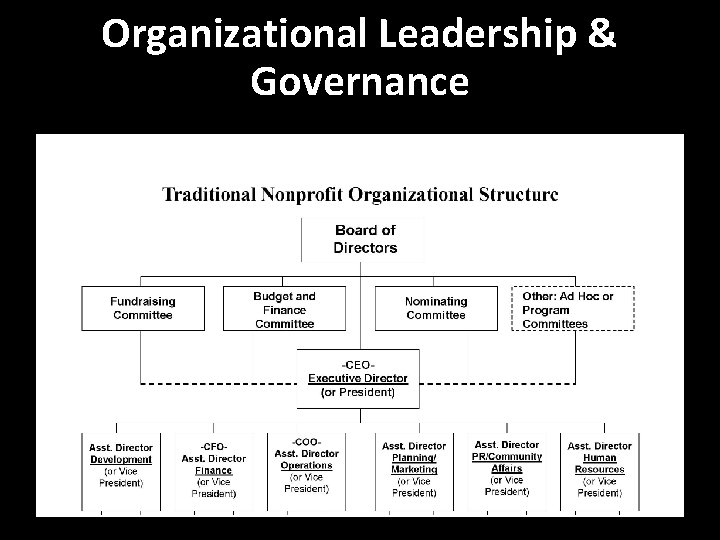 Organizational Leadership & Governance

Traditional Nonprofit Organizational Structure

Board of Directors

Fundraising Committee

Budget and Finance Committee

Nominating Committee

Other: Ad Hoc or Program Committees

-CEO-
Executive Director
(or President)

Asst. Director
Development
(or Vice President)

-CFO-
Asst. Director
Finance
(or Vice President)

-COO-
Asst. Director
Operations
(or Vice President)

Asst. Director
Planning/ Marketing
(or Vice President)

Asst. Director
PR/Community Affairs
(or Vice President)

Asst. Director
Human Resources
(or Vice President)